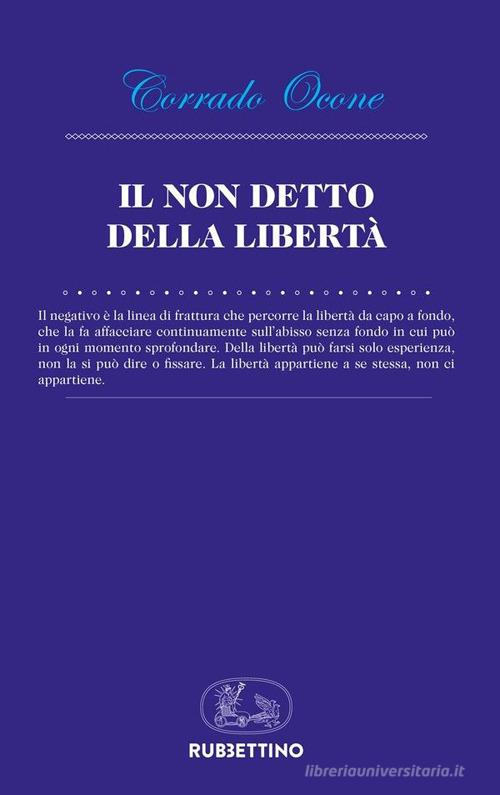 Corrado Ocone

IL NON DETTO
DELLA LIBERTÀ

Il negativo è la linea di frattura che percorre la libertà da capo a fondo, che la fa affacciare continuamente sull'abisso senza fondo in cui può in ogni momento sprofondare. Della libertà può farsi solo esperienza, non la si può dire o fissare. La libertà appartiene a se stessa, non ci appartiene.

RUBBETTINO

libreriauniversitaria.it